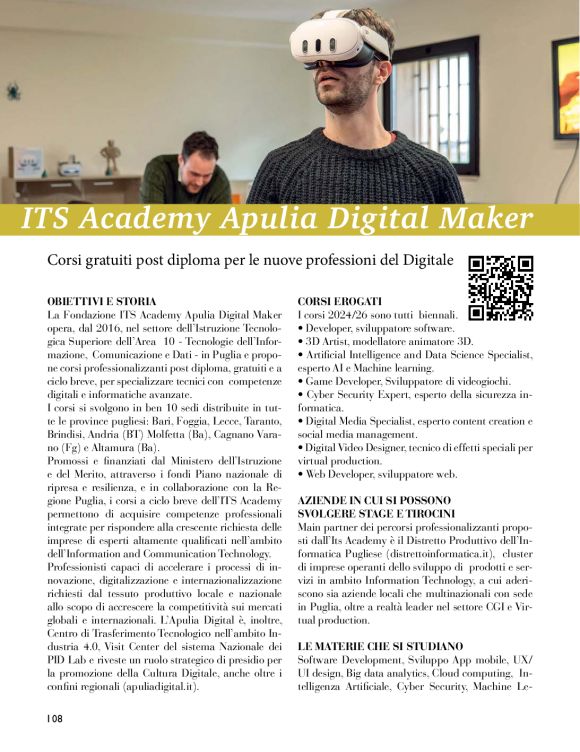 ITS Academy Apulia Digital Maker

Corsi gratuiti post diploma per le nuove professioni del Digitale

OBIETTIVI E STORIA
La Fondazione ITS Academy Apulia Digital Maker opera, dal 2016, nel settore dell'Istruzione Tecnologica Superiore dell'Area 10 - Tecnologie dell'Informazione, Comunicazione e Dati - in Puglia e propone corsi professionalizzanti post diploma, gratuiti e a ciclo breve, per specializzare tecnici con competenze digitali e informatiche avanzate.
I corsi si svolgono in ben 10 sedi distribuite in tutte le province pugliesi: Bari, Foggia, Lecce, Taranto, Brindisi, Andria (BT) Molfetta (Ba), Cagnano Varano (Fg) e Altamura (Ba).
Promossi e finanziati dal Ministero dell'Istruzione e del Merito, attraverso i fondi Piano nazionale di ripresa e resilienza, e in collaborazione con la Regione Puglia, i corsi a ciclo breve dell'ITS Academy permettono di acquisire competenze professionali integrate per rispondere alla crescente richiesta delle imprese di esperti altamente qualificati nell'ambito dell'Information and Communication Technology.
Professionisti capaci di accelerare i processi di innovazione, digitalizzazione e internazionalizzazione richiesti dal tessuto produttivo locale e nazionale allo scopo di accrescere la competitività sui mercati globali e internazionali. L'Apulia Digital è, inoltre, Centro di Trasferimento Tecnologico nell'ambito Industria 4.0, Visit Center del sistema Nazionale dei PID Lab e riveste un ruolo strategico di presidio per la promozione della Cultura Digitale, anche oltre i confini regionali (apuliadigital.it).

CORSI EROGATI
I corsi 2024/26 sono tutti biennali.
• Developer, sviluppatore software.
• 3D Artist, modellatore animatore 3D.
• Artificial Intelligence and Data Science Specialist, esperto AI e Machine learning.
• Game Developer, Sviluppatore di videogiochi.
• Cyber Security Expert, esperto della sicurezza informatica.
• Digital Media Specialist, esperto content creation e social media management.
• Digital Video Designer, tecnico di effetti speciali per virtual production.
• Web Developer, sviluppatore web.

AZIENDE IN CUI SI POSSONO SVOLGERE STAGE E TIROCINI
Main partner dei percorsi professionalizzanti proposti dall'Its Academy è il Distretto Produttivo dell'Informatica Pugliese (distrettoinformatica.it), cluster di imprese operanti dello sviluppo di prodotti e servizi in ambito Information Technology, a cui aderiscono sia aziende locali che multinazionali con sede in Puglia, oltre a realtà leader nel settore CGI e Virtual production.

LE MATERIE CHE SI STUDIANO
Software Development, Sviluppo App mobile, UX/UI design, Big data analytics, Cloud computing, Intelligenza Artificiale, Cyber Security, Machine Le-

108